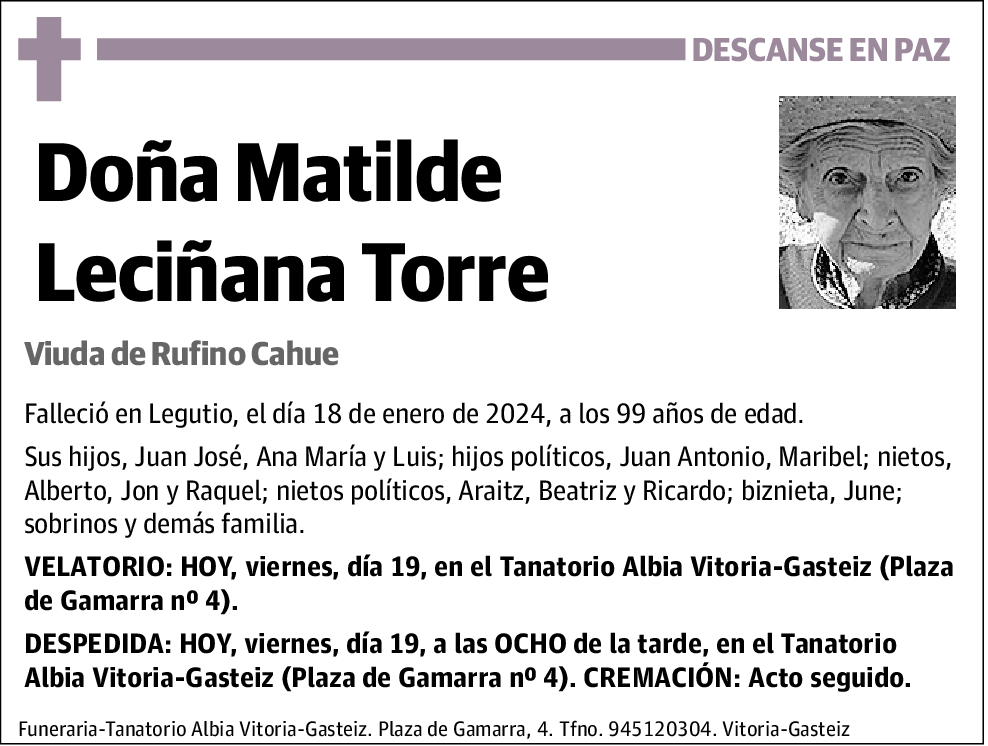 DESCANSE EN PAZ

Doña Matilde Leciñana Torre

Viuda de Rufino Cahue

Falleció en Legutio, el día 18 de enero de 2024, a los 99 años de edad.

Sus hijos, Juan José, Ana María y Luis; hijos políticos, Juan Antonio, Maribel; nietos, Alberto, Jon y Raquel; nietos políticos, Araitz, Beatriz y Ricardo; biznieta, June; sobrinos y demás familia.

VELATORIO: HOY, viernes, día 19, en el Tanatorio Albia Vitoria-Gasteiz (Plaza de Gamarra nº 4).

DESPEDIDA: HOY, viernes, día 19, a las OCHO de la tarde, en el Tanatorio Albia Vitoria-Gasteiz (Plaza de Gamarra nº 4). CREMACIÓN: Acto seguido.

Funeraria-Tanatorio Albia Vitoria-Gasteiz. Plaza de Gamarra, 4. Tfno. 945120304. Vitoria-Gasteiz